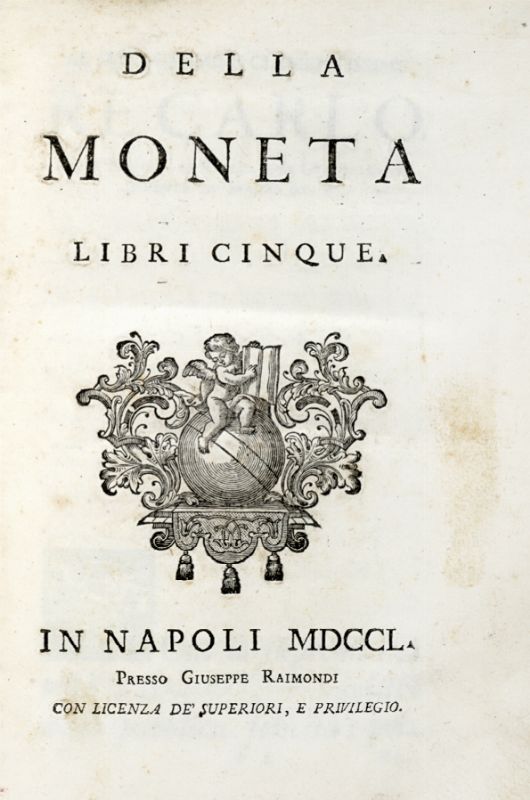 DELLA

MONETA

LIBRI CINQUE.

IN NAPOLI MDCCL.

Presso Giuseppe Raimondi

CON LICENZA DE' SUPERIORI, E PRIVILEGIO.